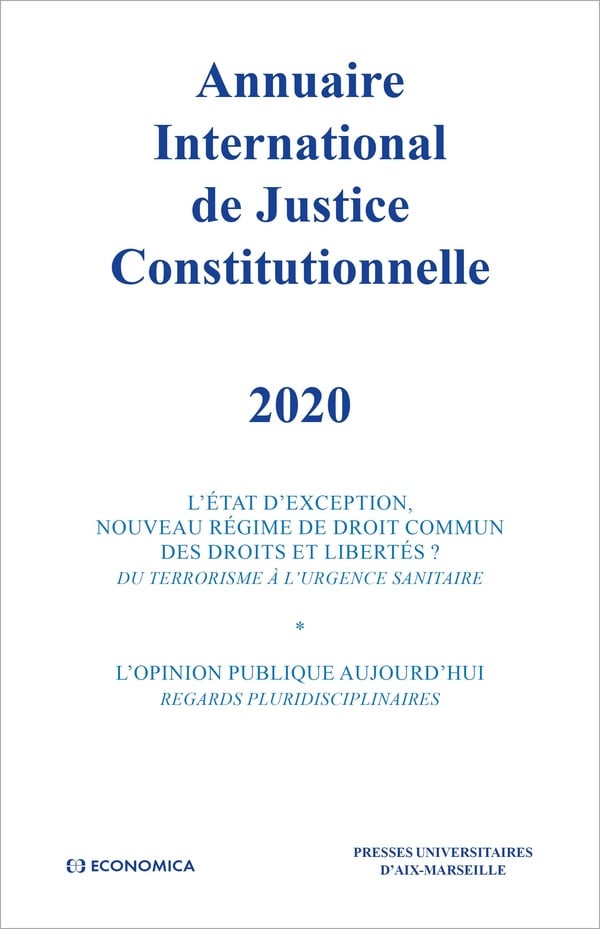 Annuaire International de Justice Constitutionnelle

2020

L'ÉTAT D'EXCEPTION, NOUVEAU RÉGIME DE DROIT COMMUN DES DROITS ET LIBERTÉS ?
DU TERRORISME À L'URGENCE SANITAIRE

*

L'OPINION PUBLIQUE AUJOURD'HUI
REGARDS PLURIDISCIPLINAIRES

ECONOMICA

PRESSES UNIVERSITAIRES D'AIX-MARSEILLE